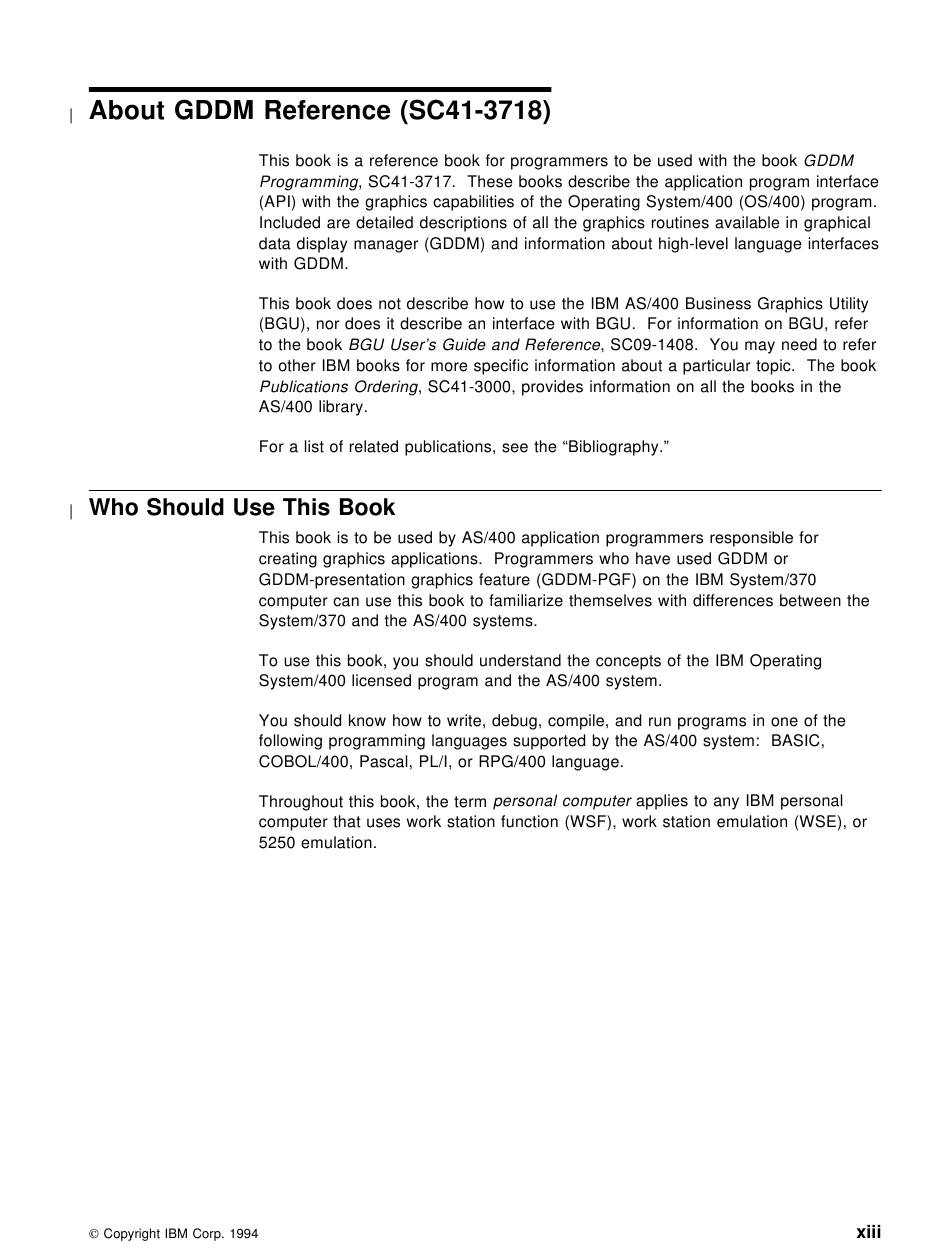 | About GDDM Reference (SC41-3718)

This book is a reference book for programmers to be used with the book GDDM Programming, SC41-3717. These books describe the application program interface (API) with the graphics capabilities of the Operating System/400 (OS/400) program. Included are detailed descriptions of all the graphics routines available in graphical data display manager (GDDM) and information about high-level language interfaces with GDDM.

This book does not describe how to use the IBM AS/400 Business Graphics Utility (BGU), nor does it describe an interface with BGU. For information on BGU, refer to the book BGU User's Guide and Reference, SC09-1408. You may need to refer to other IBM books for more specific information about a particular topic. The book Publications Ordering, SC41-3000, provides information on all the books in the AS/400 library.

For a list of related publications, see the "Bibliography."

| Who Should Use This Book

This book is to be used by AS/400 application programmers responsible for creating graphics applications. Programmers who have used GDDM or GDDM-presentation graphics feature (GDDM-PGF) on the IBM System/370 computer can use this book to familiarize themselves with differences between the System/370 and the AS/400 systems.

To use this book, you should understand the concepts of the IBM Operating System/400 licensed program and the AS/400 system.

You should know how to write, debug, compile, and run programs in one of the following programming languages supported by the AS/400 system: BASIC, COBOL/400, Pascal, PL/I, or RPG/400 language.

Throughout this book, the term personal computer applies to any IBM personal computer that uses work station function (WSF), work station emulation (WSE), or 5250 emulation.

© Copyright IBM Corp. 1994

xiii